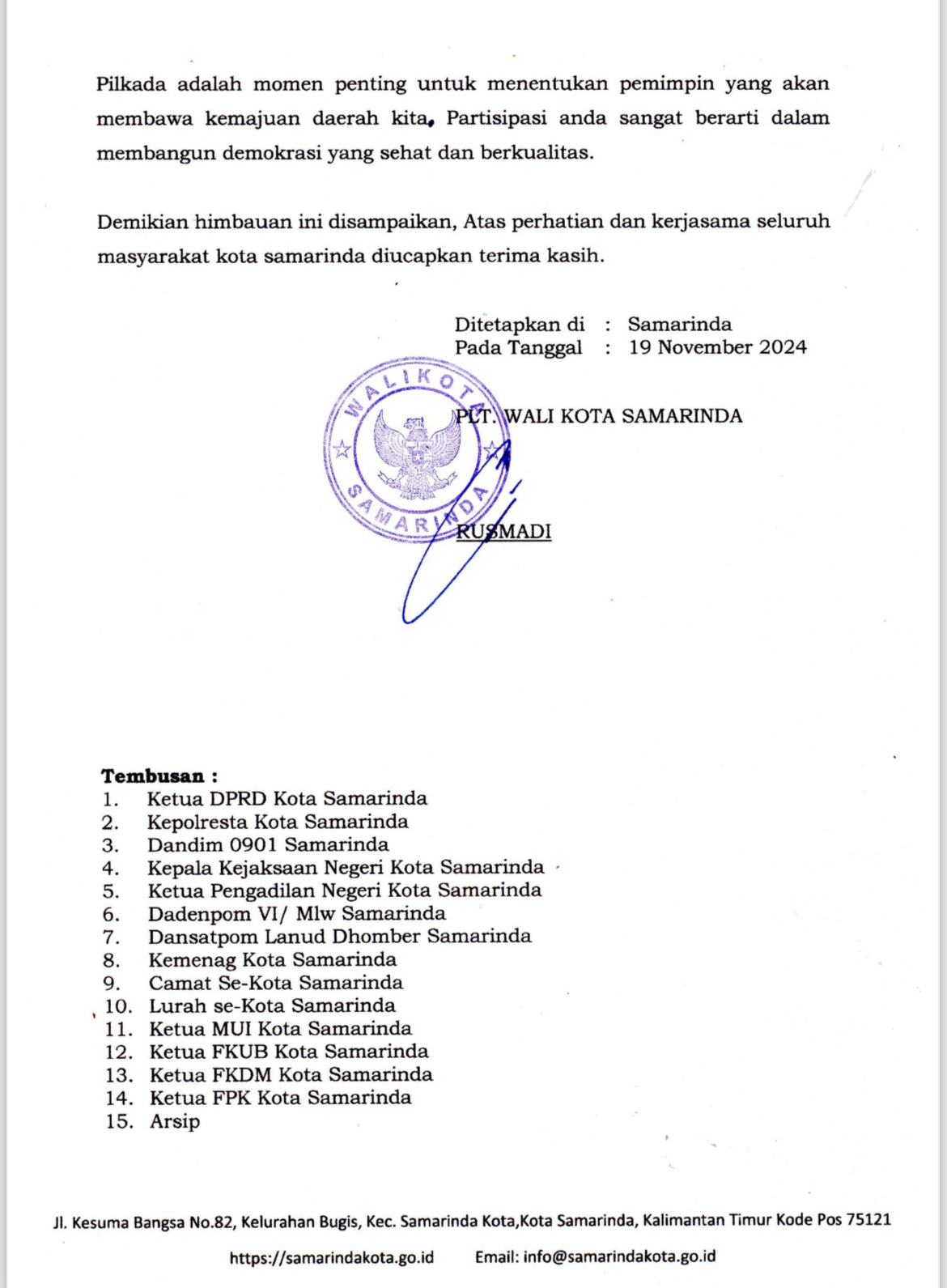 Pilkada adalah momen penting untuk menentukan pemimpin yang akan membawa kemajuan daerah kita. Partisipasi anda sangat berarti dalam membangun demokrasi yang sehat dan berkualitas.

Demikian himbauan ini disampaikan, Atas perhatian dan kerjasama seluruh masyarakat kota samarinda diucapkan terima kasih.

Ditetapkan di : Samarinda
Pada Tanggal : 19 November 2024

WALIKOTA SAMARINDA

PLT. WALI KOTA SAMARINDA

RUSMADI

Tembusan :
1. Ketua DPRD Kota Samarinda
2. Kepolresta Kota Samarinda
3. Dandim 0901 Samarinda
4. Kepala Kejaksaan Negeri Kota Samarinda
5. Ketua Pengadilan Negeri Kota Samarinda
6. Dadenpom VI/ Mlw Samarinda
7. Dansatpom Lanud Dhomber Samarinda
8. Kemenag Kota Samarinda
9. Camat Se-Kota Samarinda
10. Lurah se-Kota Samarinda
11. Ketua MUI Kota Samarinda
12. Ketua FKUB Kota Samarinda
13. Ketua FKDM Kota Samarinda
14. Ketua FPK Kota Samarinda
15. Arsip

Jl. Kesuma Bangsa No.82, Kelurahan Bugis, Kec. Samarinda Kota,Kota Samarinda, Kalimantan Timur Kode Pos 75121

https://samarindakota.go.id Email: info@samarindakota.go.id